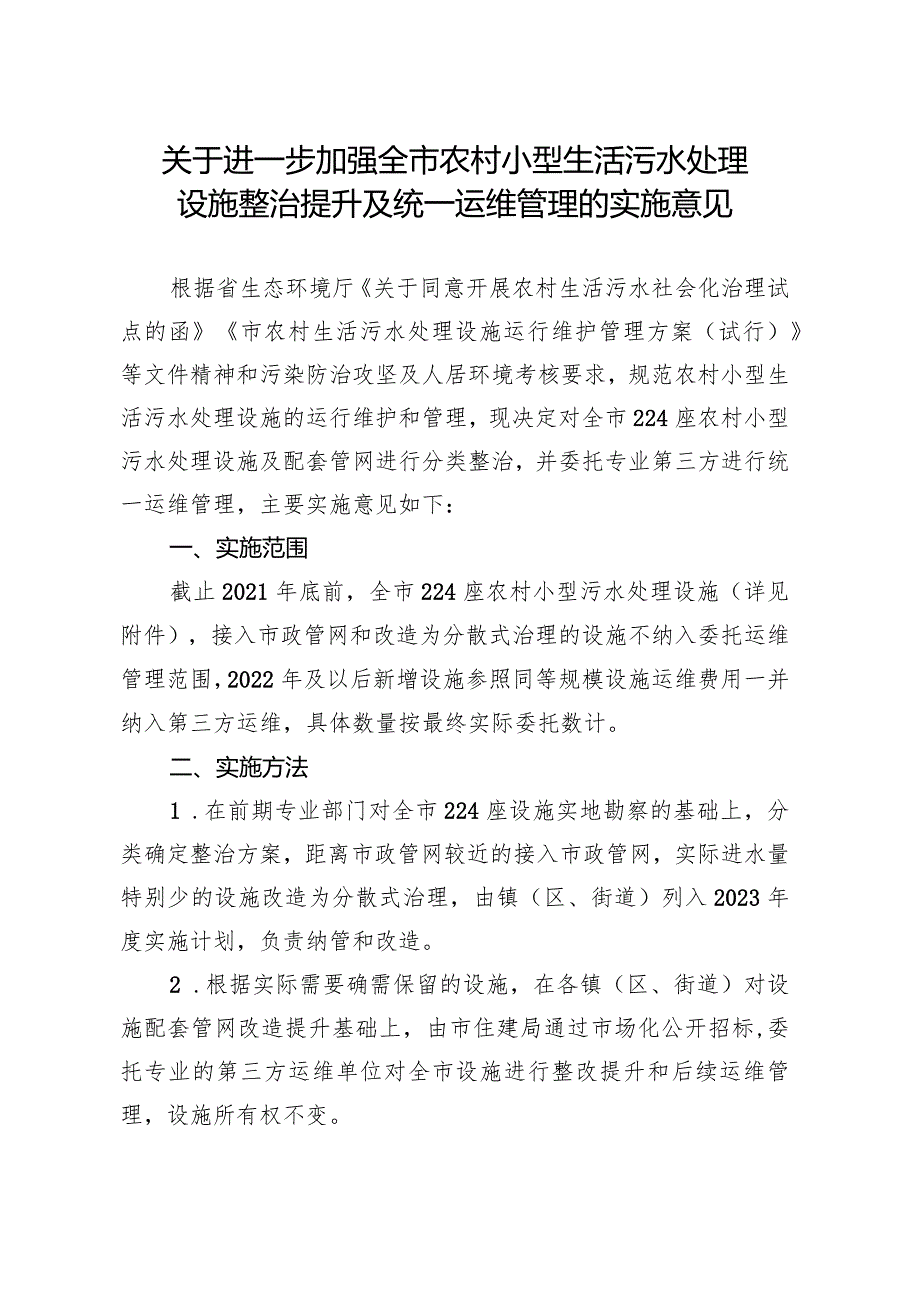 关于进一步加强全市农村小型生活污水处理设施整治提升及统一运维管理的实施意见

根据省生态环境厅《关于同意开展农村生活污水社会化治理试点的函》《市农村生活污水处理设施运行维护管理方案（试行）》等文件精神和污染防治攻坚及人居环境考核要求，规范农村小型生活污水处理设施的运行维护和管理，现决定对全市224座农村小型污水处理设施及配套管网进行分类整治，并委托专业第三方进行统一运维管理，主要实施意见如下：

一、实施范围

截止2021年底前，全市224座农村小型污水处理设施（详见附件），接入市政管网和改造为分散式治理的设施不纳入委托运维管理范围，2022年及以后新增设施参照同等规模设施运维费用一并纳入第三方运维，具体数量按最终实际委托数计。

二、实施方法

1．在前期专业部门对全市224座设施实地勘察的基础上，分类确定整治方案，距离市政管网较近的接入市政管网，实际进水量特别少的设施改造为分散式治理，由镇（区、街道）列入2023年度实施计划，负责纳管和改造。

2．根据实际需要确需保留的设施，在各镇（区、街道）对设施配套管网改造提升基础上，由市住建局通过市场化公开招标，委托专业的第三方运维单位对全市设施进行整改提升和后续运维管理，设施所有权不变。